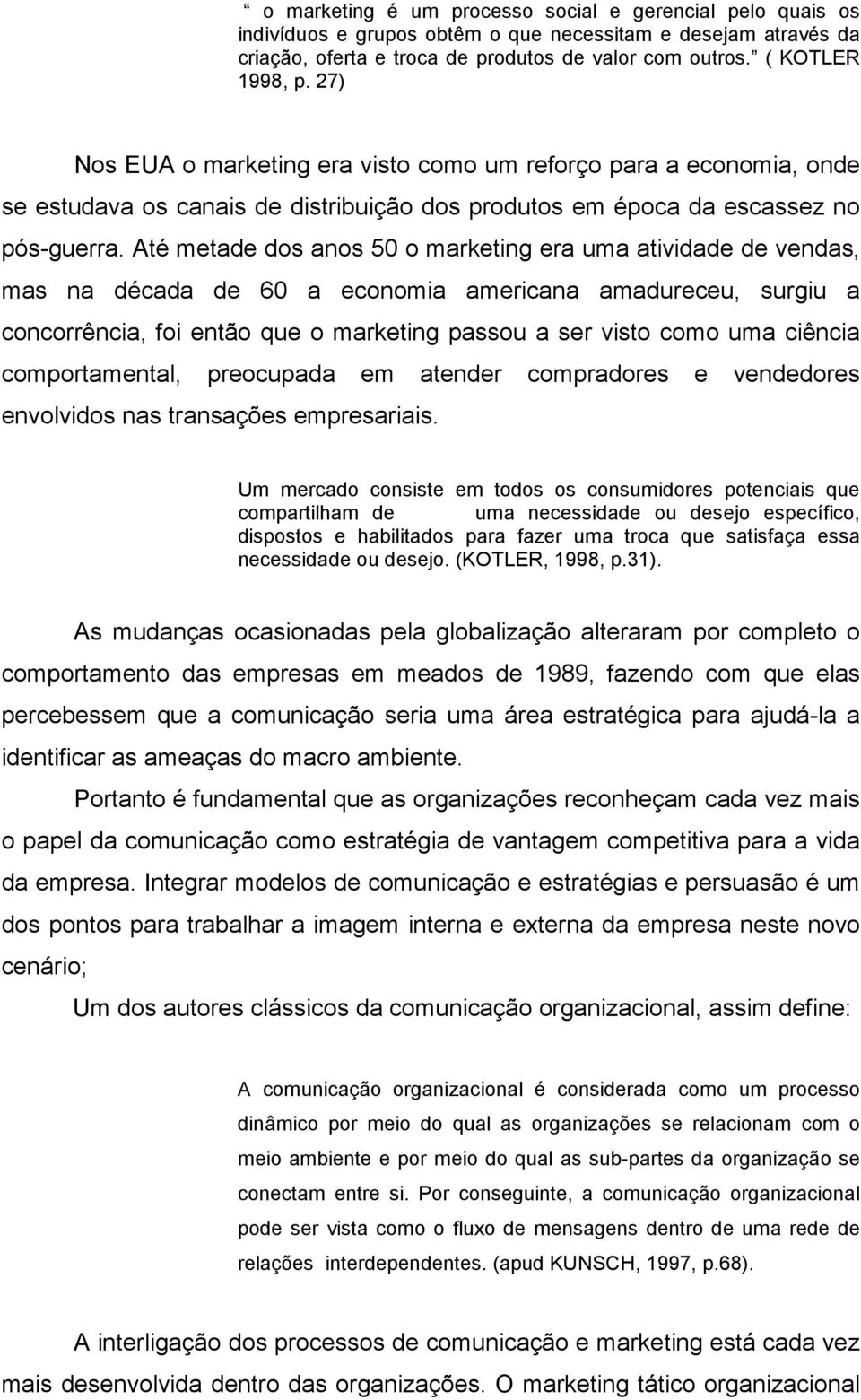 “ o marketing é um processo social e gerencial pelo quais os indivíduos e grupos obtêm o que necessitam e desejam através da criação, oferta e troca de produtos de valor com outros.” ( KOTLER 1998, p. 27)

Nos EUA o marketing era visto como um reforço para a economia, onde se estudava os canais de distribuição dos produtos em época da escassez no pós-guerra. Até metade dos anos 50 o marketing era uma atividade de vendas, mas na década de 60 a economia americana amadureceu, surgiu a concorrência, foi então que o marketing passou a ser visto como uma ciência comportamental, preocupada em atender compradores e vendedores envolvidos nas transações empresariais.

Um mercado consiste em todos os consumidores potenciais que compartilham de uma necessidade ou desejo específico, dispostos e habilitados para fazer uma troca que satisfaça essa necessidade ou desejo. (KOTLER, 1998, p.31).

As mudanças ocasionadas pela globalização alteraram por completo o comportamento das empresas em meados de 1989, fazendo com que elas percebessem que a comunicação seria uma área estratégica para ajudá-la a identificar as ameaças do macro ambiente.

Portanto é fundamental que as organizações reconheçam cada vez mais o papel da comunicação como estratégia de vantagem competitiva para a vida da empresa. Integrar modelos de comunicação e estratégias e persuasão é um dos pontos para trabalhar a imagem interna e externa da empresa neste novo cenário;

Um dos autores clássicos da comunicação organizacional, assim define:

A comunicação organizacional é considerada como um processo dinâmico por meio do qual as organizações se relacionam com o meio ambiente e por meio do qual as sub-partes da organização se conectam entre si. Por conseguinte, a comunicação organizacional pode ser vista como o fluxo de mensagens dentro de uma rede de relações interdependentes. (apud KUNSCH, 1997, p.68).

A interligação dos processos de comunicação e marketing está cada vez mais desenvolvida dentro das organizações. O marketing tático organizacional